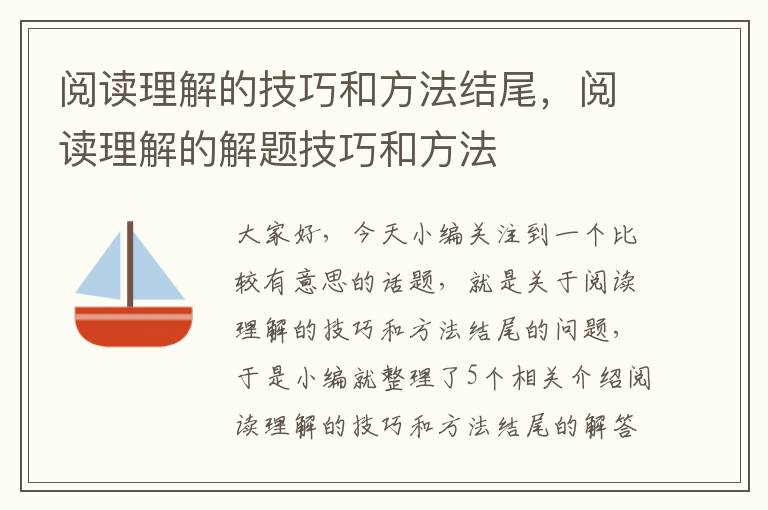 阅读理解的技巧和方法结尾，阅读理解的解题技巧和方法

大家好，今天小编关注到一个比较有意思的话题，就是关于阅读理解的技巧和方法结尾的问题，于是小编就整理了5个相关介绍阅读理解的技巧和方法结尾的解答